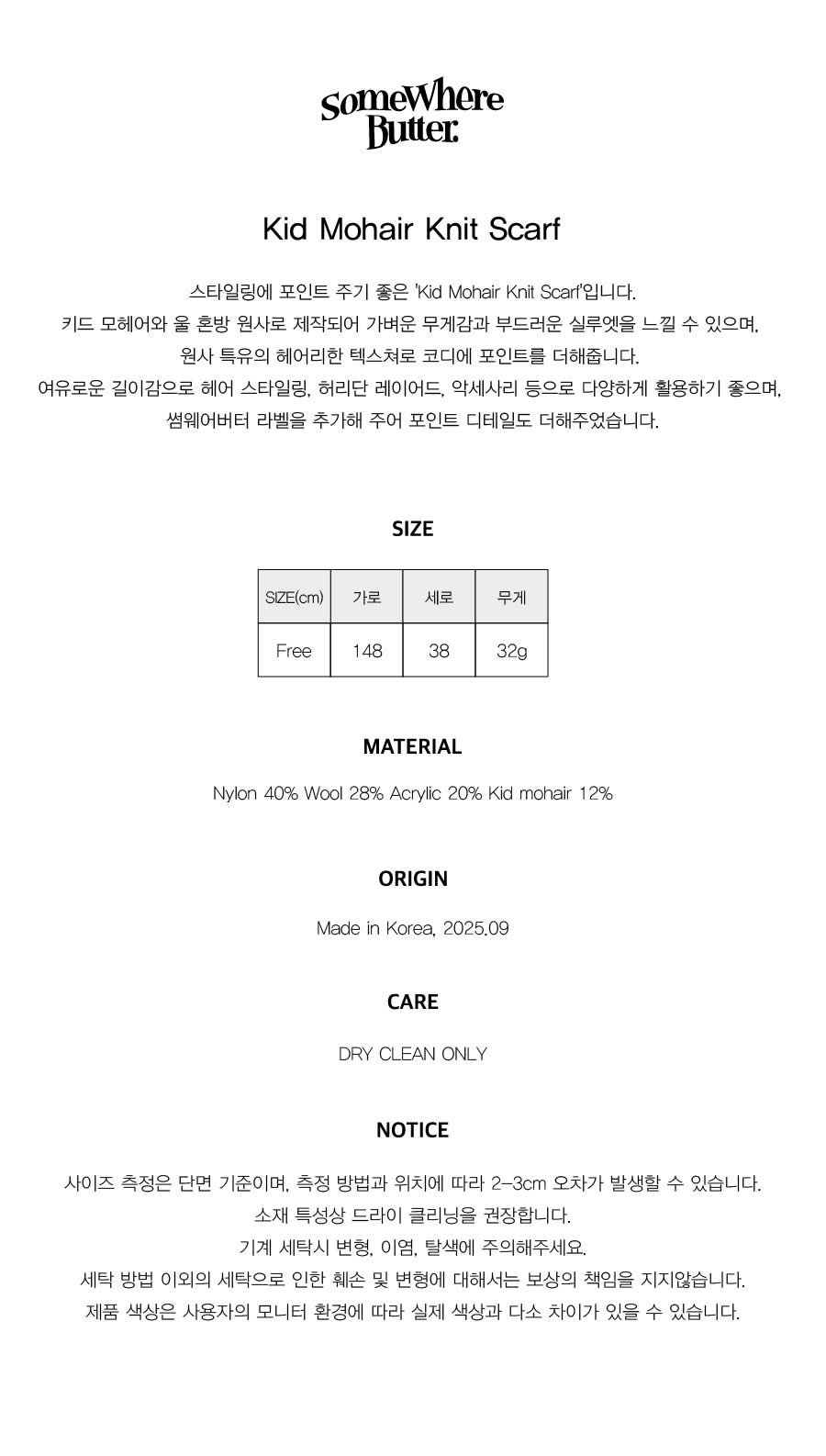 SomeWhere Butter.

Kid Mohair Knit Scarf

스타일링에 포인트 주기 좋은 'Kid Mohair Knit Scarf'입니다.
키드 모헤어와 울 혼방 원사로 제작되어 가벼운 무게감과 부드러운 실루엣을 느낄 수 있으며,
원사 특유의 헤어리한 텍스쳐로 코디에 포인트를 더해줍니다.
여유로운 길이감으로 헤어 스타일링, 허리단 레이어드, 악세사리 등으로 다양하게 활용하기 좋으며,
썸웨어버터 라벨을 추가해 주어 포인트 디테일도 더해주었습니다.

SIZE

| SIZE(cm) | 가로 | 세로 | 무게 |
|---|---|---|---|
| Free | 148 | 38 | 32g |

MATERIAL

Nylon 40% Wool 28% Acrylic 20% Kid mohair 12%

ORIGIN

Made in Korea, 2025.09

CARE

DRY CLEAN ONLY

NOTICE

사이즈 측정은 단면 기준이며, 측정 방법과 위치에 따라 2-3cm 오차가 발생할 수 있습니다.
소재 특성상 드라이 클리닝을 권장합니다.
기계 세탁시 변형, 이염, 탈색에 주의해주세요.
세탁 방법 이외의 세탁으로 인한 훼손 및 변형에 대해서는 보상의 책임을 지지않습니다.
제품 색상은 사용자의 모니터 환경에 따라 실제 색상과 다소 차이가 있을 수 있습니다.